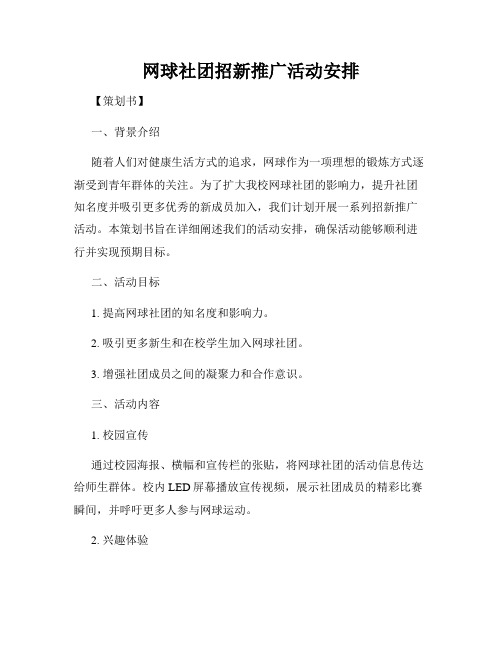 网球社团招新推广活动安排

【策划书】

一、背景介绍

随着人们对健康生活方式的追求，网球作为一项理想的锻炼方式逐渐受到青年群体的关注。为了扩大我校网球社团的影响力，提升社团知名度并吸引更多优秀的新成员加入，我们计划开展一系列招新推广活动。本策划书旨在详细阐述我们的活动安排，确保活动能够顺利进行并实现预期目标。

二、活动目标

1. 提高网球社团的知名度和影响力。

2. 吸引更多新生和在校学生加入网球社团。

3. 增强社团成员之间的凝聚力和合作意识。

三、活动内容

1. 校园宣传

通过校园海报、横幅和宣传栏的张贴，将网球社团的活动信息传达给师生群体。校内LED屏幕播放宣传视频，展示社团成员的精彩比赛瞬间，并呼吁更多人参与网球运动。

2. 兴趣体验